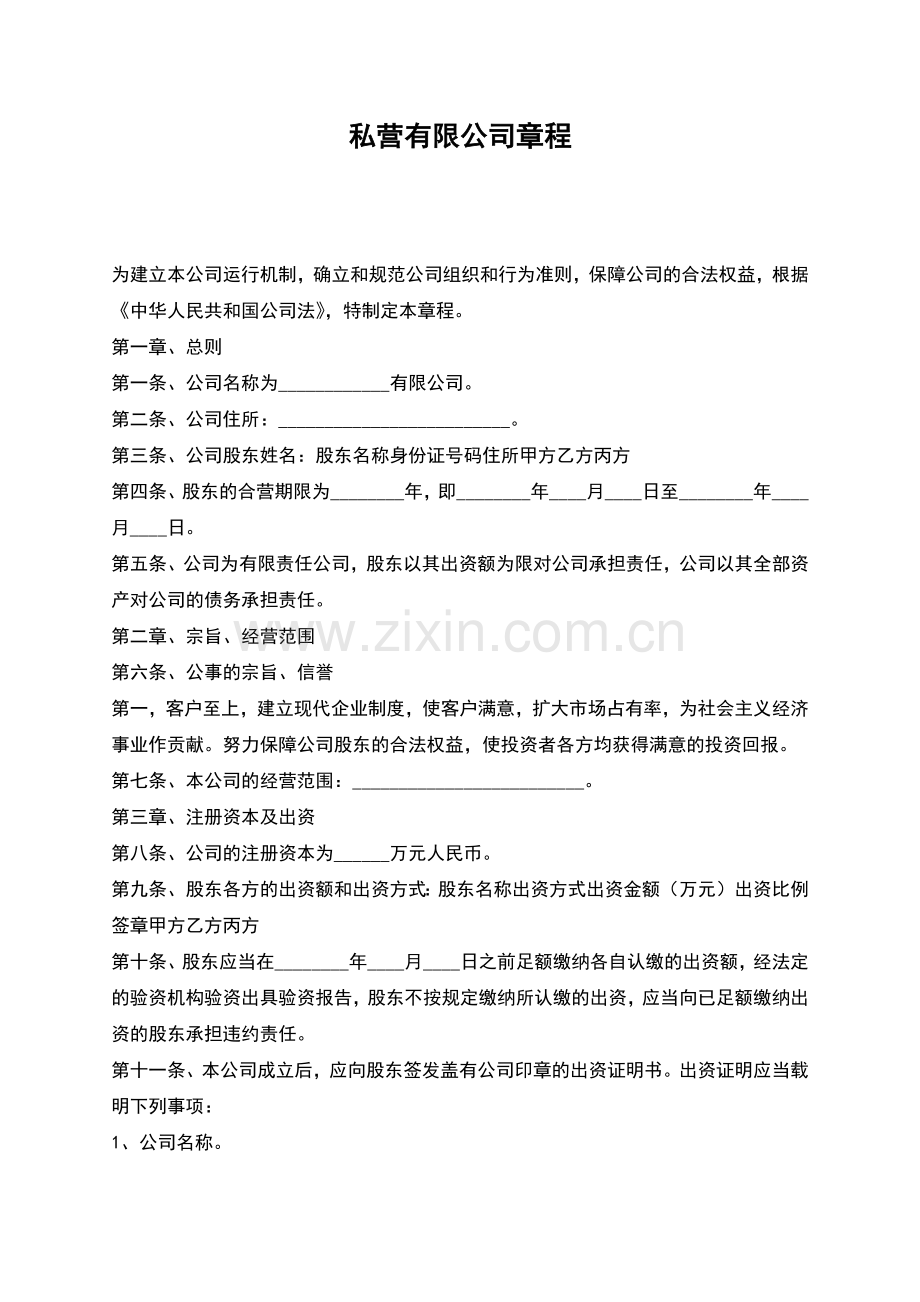 私营有限公司章程

为建立本公司运行机制，确立和规范公司组织和行为准则，保障公司的合法权益，根据《中华人民共和国公司法》，特制定本章程。

第一章、总则

第一条、公司名称为____有限公司。

第二条、公司住所：____。

第三条、公司股东姓名：股东名称身份证号码住所甲方乙方丙方

第四条、股东的合营期限为____年，即____年____月____日至____年____月____日。

第五条、公司为有限责任公司，股东以其出资额为限对公司承担责任，公司以其全部资产对公司的债务承担责任。

第二章、宗旨、经营范围

第六条、公事的宗旨、信誉

第一，客户至上，建立现代企业制度，使客户满意，扩大市场占有率，为社会主义经济事业作贡献。努力保障公司股东的合法权益，使投资者各方均获得满意的投资回报。

第七条、本公司的经营范围：____。

第三章、注册资本及出资

第八条、公司的注册资本为____万元人民币。

第九条、股东各方的出资额和出资方式：股东名称出资方式出资金额（万元）出资比例签章甲方乙方丙方

第十条、股东应当在____年____月____日之前足额缴纳各自认缴的出资额，经法定的验资机构验资出具验资报告，股东不按规定缴纳所认缴的出资，应当向已足额缴纳出资的股东承担违约责任。

第十一条、本公司成立后，应向股东签发盖有公司印章的出资证明书。出资证明应当载明下列事项：

1、公司名称。

www.zixin.com.cn